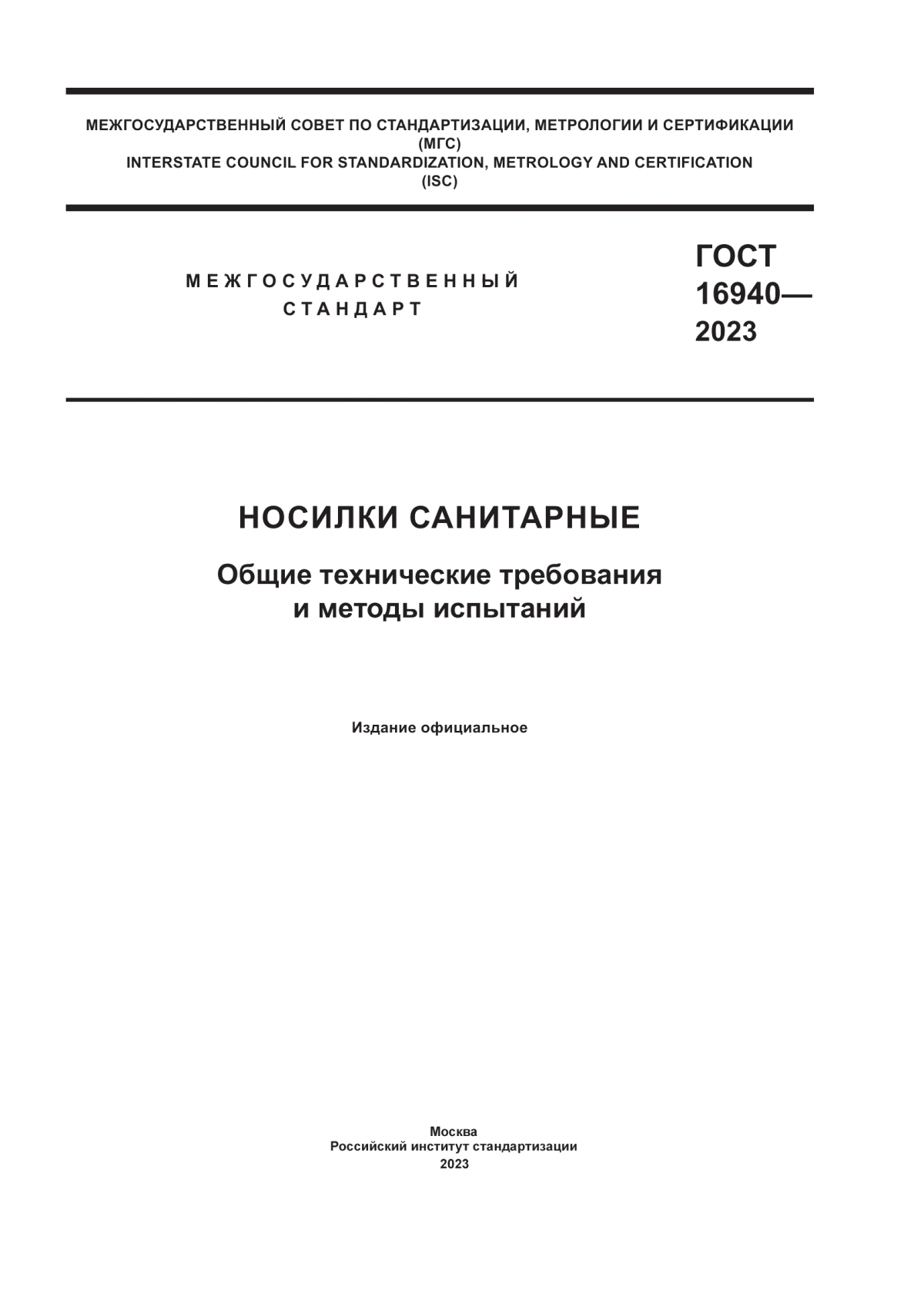 МЕЖГОСУДАРСТВЕННЫЙ СОВЕТ ПО СТАНДАРТИЗАЦИИ, МЕТРОЛОГИИ И СЕРТИФИКАЦИИ
(МГС)
INTERSTATE COUNCIL FOR STANDARDIZATION, METROLOGY AND CERTIFICATION
(ISC)

МЕЖГОСУДАРСТВЕННЫЙ
СТАНДАРТ

ГОСТ
16940—
2023

НОСИЛКИ САНИТАРНЫЕ

Общие технические требования
и методы испытаний

Издание официальное

Москва
Российский институт стандартизации
2023